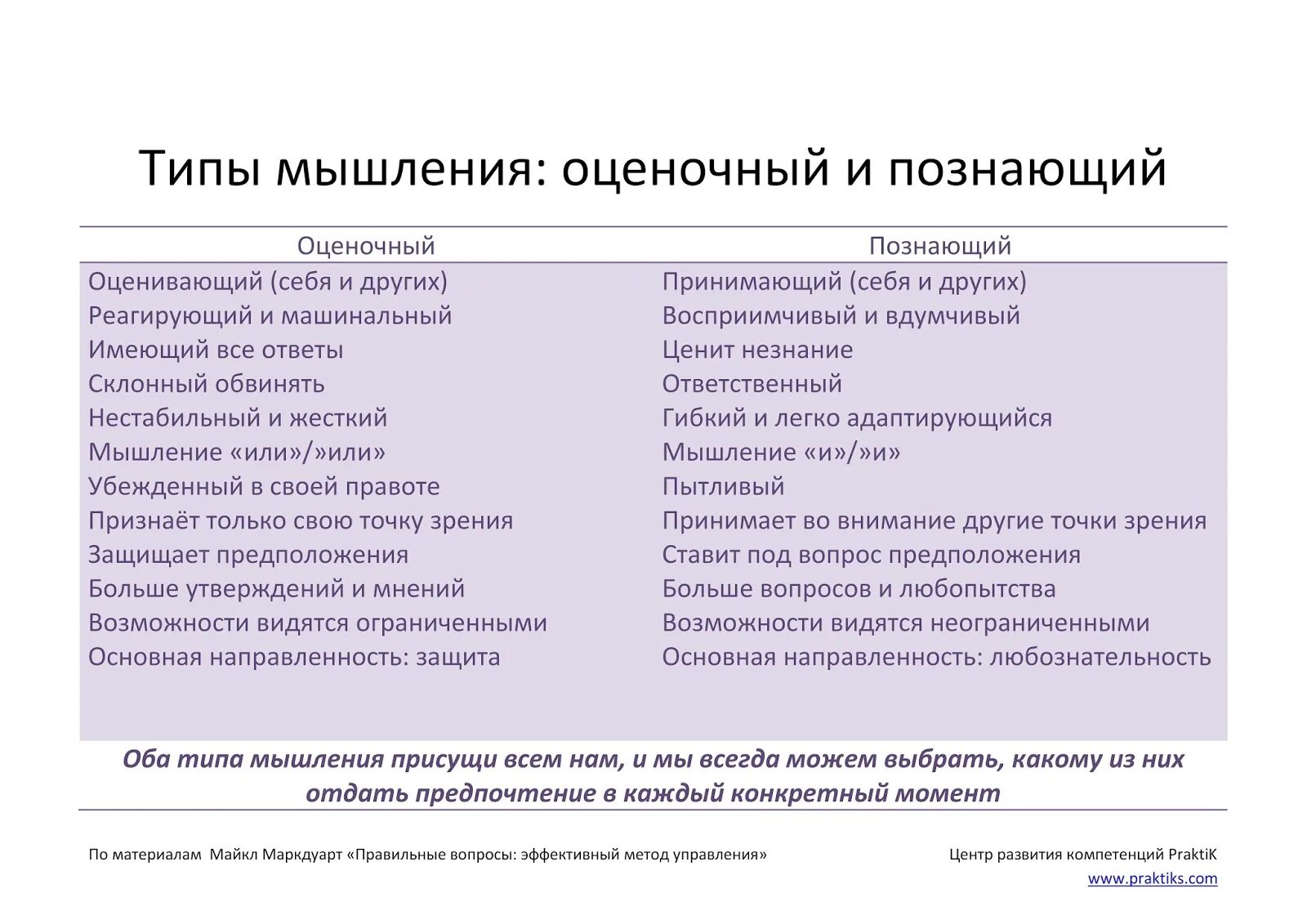 Типы мышления: оценочный и познающий

| Оценочный | Познающий |
|---|---|
| Оценивающий (себя и других) | Принимающий (себя и других) |
| Реагирующий и машинальный | Восприимчивый и вдумчивый |
| Имеющий все ответы | Ценит незнание |
| Склонный обвинять | Ответственный |
| Нестабильный и жесткий | Гибкий и легко адаптирующийся |
| Мышление «или»/»или» | Мышление «и»/»и» |
| Убежденный в своей правоте | Пытливый |
| Признаёт только свою точку зрения | Принимает во внимание другие точки зрения |
| Защищает предположения | Ставит под вопрос предположения |
| Больше утверждений и мнений | Больше вопросов и любопытства |
| Возможности видятся ограниченными | Возможности видятся неограниченными |
| Основная направленность: защита | Основная направленность: любознательность |

Оба типа мышления присущи всем нам, и мы всегда можем выбрать, какому из них отдать предпочтение в каждый конкретный момент

По материалам Майкл Маркдуарт «Правильные вопросы: эффективный метод управления»

Центр развития компетенций PraktiK
www.praktiks.com